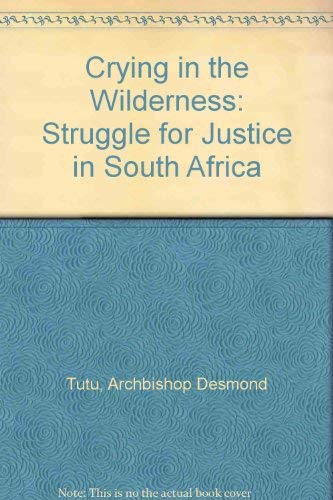 Crying in the Wilderness: Struggle for Justice in South Africa

Tutu, Archbishop Desmond

Note: This is no the actual book cover